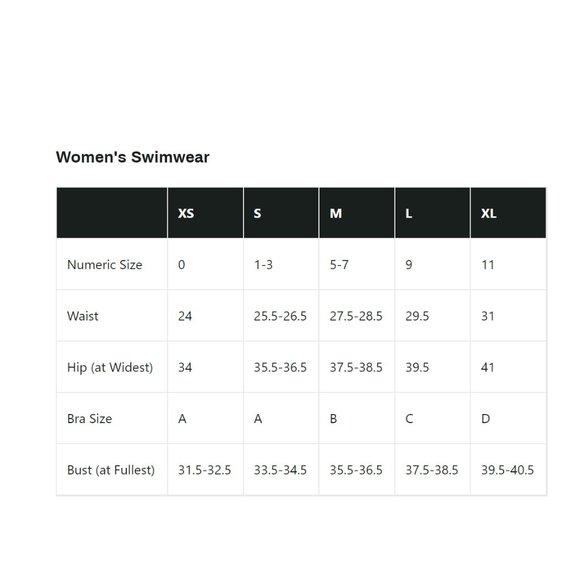 Women's Swimwear

|  | XS | S | M | L | XL |
|---|---|---|---|---|---|
| Numeric Size | 0 | 1-3 | 5-7 | 9 | 11 |
| Waist | 24 | 25.5-26.5 | 27.5-28.5 | 29.5 | 31 |
| Hip (at Widest) | 34 | 35.5-36.5 | 37.5-38.5 | 39.5 | 41 |
| Bra Size | A | A | B | C | D |
| Bust (at Fullest) | 31.5-32.5 | 33.5-34.5 | 35.5-36.5 | 37.5-38.5 | 39.5-40.5 |